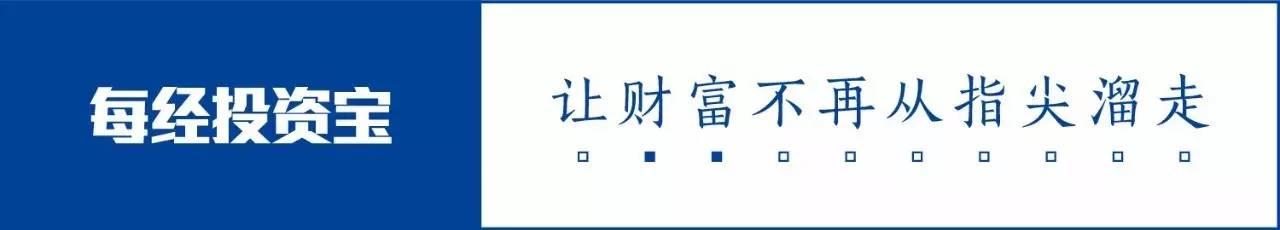 每经投资宝

让财富不再从指尖溜走